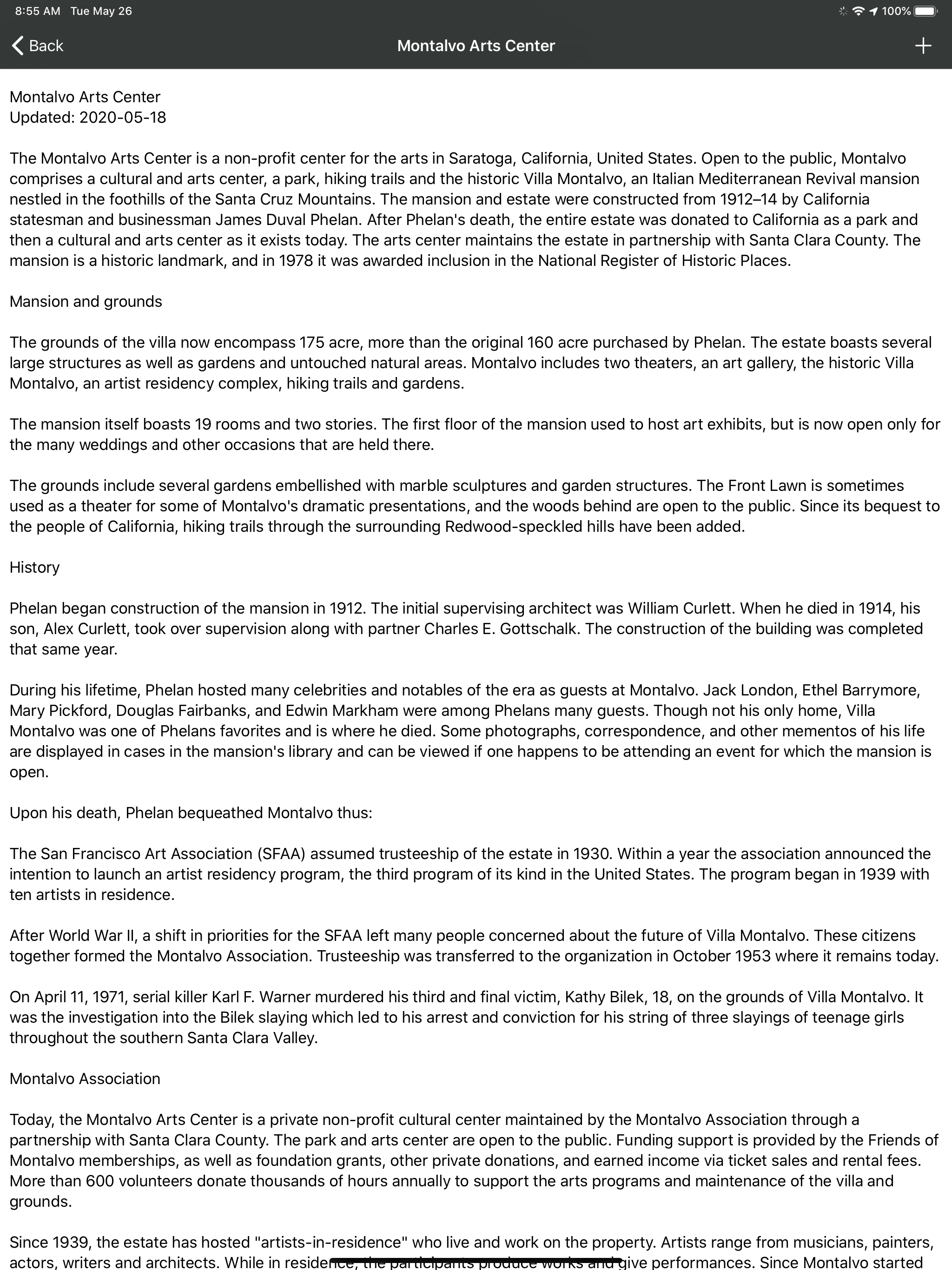 8:55 AM Tue May 26
100%

Back
Montalvo Arts Center
+

Montalvo Arts Center
Updated: 2020-05-18

The Montalvo Arts Center is a non-profit center for the arts in Saratoga, California, United States. Open to the public, Montalvo comprises a cultural and arts center, a park, hiking trails and the historic Villa Montalvo, an Italian Mediterranean Revival mansion nestled in the foothills of the Santa Cruz Mountains. The mansion and estate were constructed from 1912–14 by California statesman and businessman James Duval Phelan. After Phelan's death, the entire estate was donated to California as a park and then a cultural and arts center as it exists today. The arts center maintains the estate in partnership with Santa Clara County. The mansion is a historic landmark, and in 1978 it was awarded inclusion in the National Register of Historic Places.

Mansion and grounds

The grounds of the villa now encompass 175 acre, more than the original 160 acre purchased by Phelan. The estate boasts several large structures as well as gardens and untouched natural areas. Montalvo includes two theaters, an art gallery, the historic Villa Montalvo, an artist residency complex, hiking trails and gardens.

The mansion itself boasts 19 rooms and two stories. The first floor of the mansion used to host art exhibits, but is now open only for the many weddings and other occasions that are held there.

The grounds include several gardens embellished with marble sculptures and garden structures. The Front Lawn is sometimes used as a theater for some of Montalvo's dramatic presentations, and the woods behind are open to the public. Since its bequest to the people of California, hiking trails through the surrounding Redwood-speckled hills have been added.

History

Phelan began construction of the mansion in 1912. The initial supervising architect was William Curlett. When he died in 1914, his son, Alex Curlett, took over supervision along with partner Charles E. Gottschalk. The construction of the building was completed that same year.

During his lifetime, Phelan hosted many celebrities and notables of the era as guests at Montalvo. Jack London, Ethel Barrymore, Mary Pickford, Douglas Fairbanks, and Edwin Markham were among Phelans many guests. Though not his only home, Villa Montalvo was one of Phelans favorites and is where he died. Some photographs, correspondence, and other mementos of his life are displayed in cases in the mansion's library and can be viewed if one happens to be attending an event for which the mansion is open.

Upon his death, Phelan bequeathed Montalvo thus:

The San Francisco Art Association (SFAA) assumed trusteeship of the estate in 1930. Within a year the association announced the intention to launch an artist residency program, the third program of its kind in the United States. The program began in 1939 with ten artists in residence.

After World War II, a shift in priorities for the SFAA left many people concerned about the future of Villa Montalvo. These citizens together formed the Montalvo Association. Trusteeship was transferred to the organization in October 1953 where it remains today.

On April 11, 1971, serial killer Karl F. Warner murdered his third and final victim, Kathy Bilek, 18, on the grounds of Villa Montalvo. It was the investigation into the Bilek slaying which led to his arrest and conviction for his string of three slayings of teenage girls throughout the southern Santa Clara Valley.

Montalvo Association

Today, the Montalvo Arts Center is a private non-profit cultural center maintained by the Montalvo Association through a partnership with Santa Clara County. The park and arts center are open to the public. Funding support is provided by the Friends of Montalvo memberships, as well as foundation grants, other private donations, and earned income via ticket sales and rental fees. More than 600 volunteers donate thousands of hours annually to support the arts programs and maintenance of the villa and grounds.

Since 1939, the estate has hosted "artists-in-residence" who live and work on the property. Artists range from musicians, painters, actors, writers and architects. While in residence, the participants produce works and give performances. Since Montalvo started